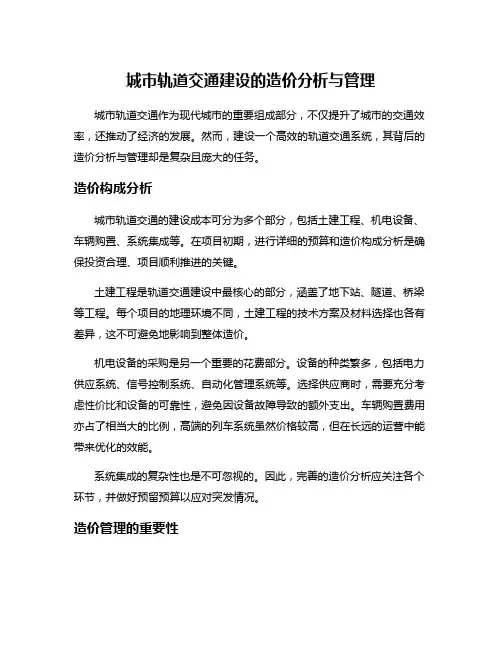 城市轨道交通建设的造价分析与管理

城市轨道交通作为现代城市的重要组成部分，不仅提升了城市的交通效率，还推动了经济的发展。然而，建设一个高效的轨道交通系统，其背后的造价分析与管理却是复杂且庞大的任务。

造价构成分析

城市轨道交通的建设成本可分为多个部分，包括土建工程、机电设备、车辆购置、系统集成等。在项目初期，进行详细的预算和造价构成分析是确保投资合理、项目顺利推进的关键。

土建工程是轨道交通建设中最核心的部分，涵盖了地下站、隧道、桥梁等工程。每个项目的地理环境不同，土建工程的技术方案及材料选择也各有差异，这不可避免地影响到整体造价。

机电设备的采购是另一个重要的花费部分。设备的种类繁多，包括电力供应系统、信号控制系统、自动化管理系统等。选择供应商时，需要充分考虑性价比和设备的可靠性，避免因设备故障导致的额外支出。车辆购置费用亦占了相当大的比例，高端的列车系统虽然价格较高，但在长远的运营中能带来优化的效能。

系统集成的复杂性也是不可忽视的。因此，完善的造价分析应关注各个环节，并做好预留预算以应对突发情况。

造价管理的重要性